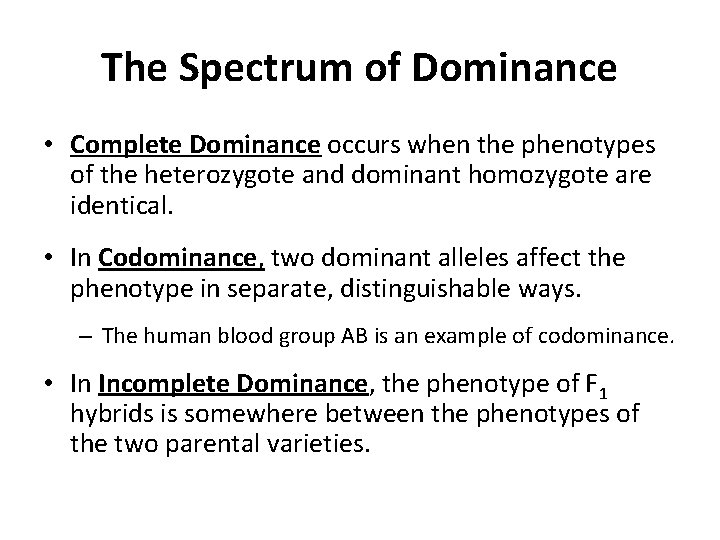 The Spectrum of Dominance

• Complete Dominance occurs when the phenotypes of the heterozygote and dominant homozygote are identical.

• In Codominance, two dominant alleles affect the phenotype in separate, distinguishable ways.

– The human blood group AB is an example of codominance.

• In Incomplete Dominance, the phenotype of $F_1$ hybrids is somewhere between the phenotypes of the two parental varieties.